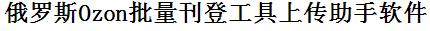 俄罗斯Ozon批量刊登工具上传助手软件